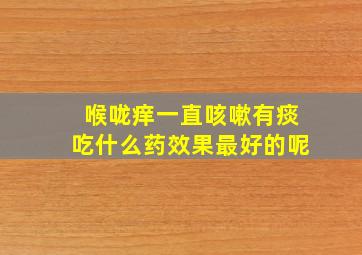 喉咙痒一直咳嗽有痰
吃什么药效果最好的呢